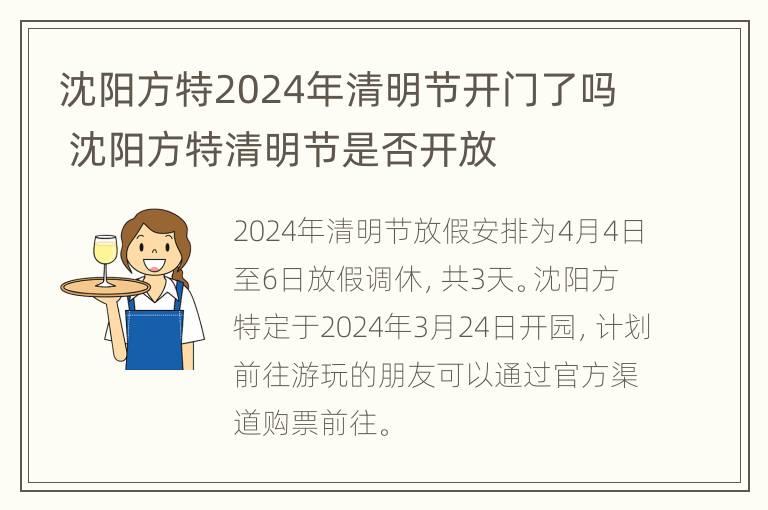 沈阳方特2024年清明节开门了吗 沈阳方特清明节是否开放

2024年清明节放假安排为4月4日至6日放假调休，共3天。沈阳方特定于2024年3月24日开园，计划前往游玩的朋友可以通过官方渠道购票前往。